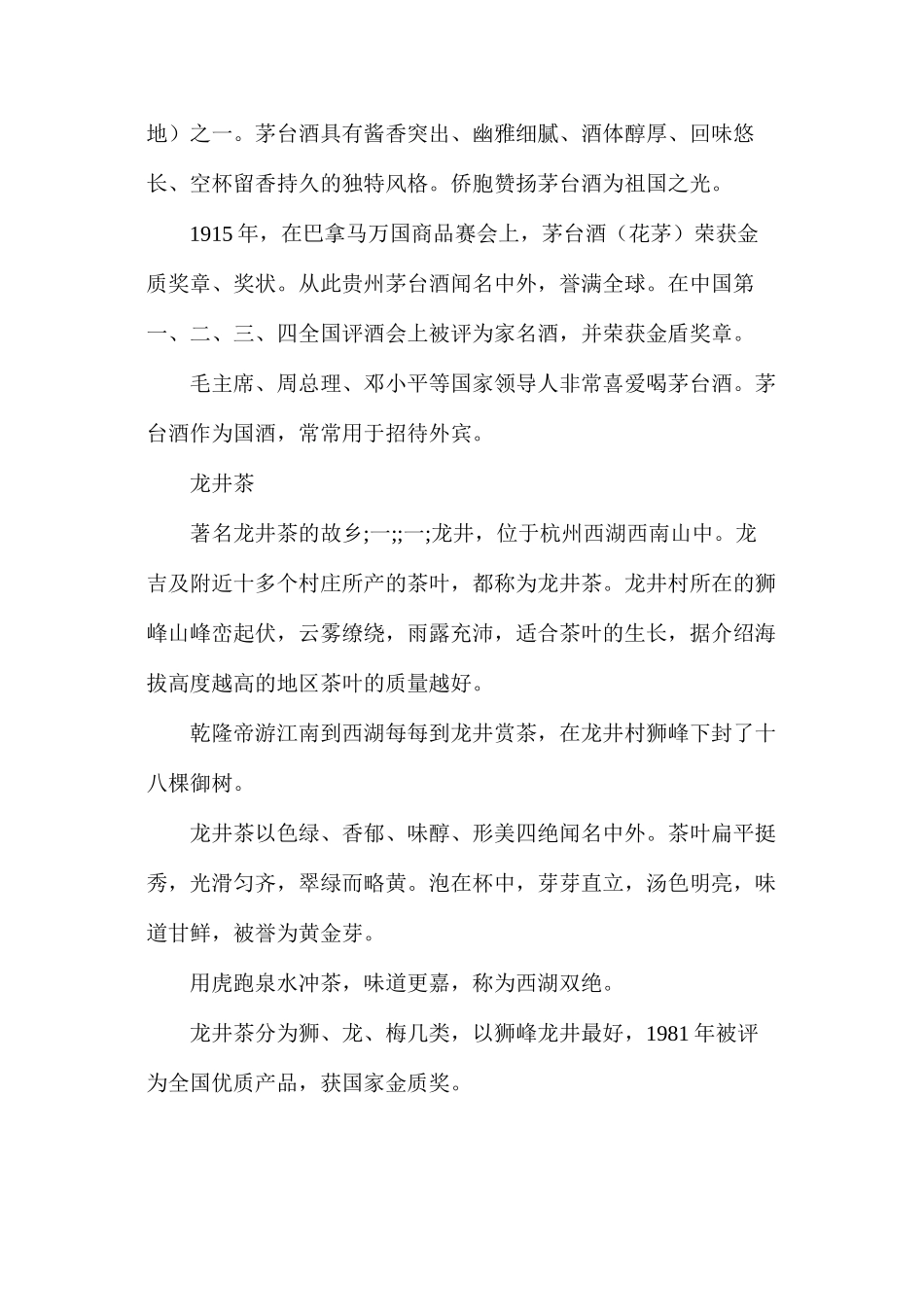 地）之一。茅台酒具有酱香突出、幽雅细腻、酒体醇厚、回味悠长、空杯留香持久的独特风格。侨胞赞扬茅台酒为祖国之光。

1915 年，在巴拿马万国商品赛会上，茅台酒（花茅）荣获金质奖章、奖状。从此贵州茅台酒闻名中外，誉满全球。在中国第一、二、三、四全国评酒会上被评为家名酒，并荣获金盾奖章。

毛主席、周总理、邓小平等国家领导人非常喜爱喝茅台酒。茅台酒作为国酒，常常用于招待外宾。

龙井茶

著名龙井茶的故乡;一;;一;龙井，位于杭州西湖西南山中。龙吉及附近十多个村庄所产的茶叶，都称为龙井茶。龙井村所在的狮峰山峰峦起伏，云雾缭绕，雨露充沛，适合茶叶的生长，据介绍海拔高度越高的地区茶叶的质量越好。

乾隆帝游江南到西湖每每到龙井赏茶，在龙井村狮峰下封了十八棵御树。

龙井茶以色绿、香郁、味醇、形美四绝闻名中外。茶叶扁平挺秀，光滑匀齐，翠绿而略黄。泡在杯中，芽芽直立，汤色明亮，味道甘鲜，被誉为黄金芽。

用虎跑泉水冲茶，味道更嘉，称为西湖双绝。

龙井茶分为狮、龙、梅几类，以狮峰龙井最好，1981 年被评为全国优质产品，获国家金质奖。